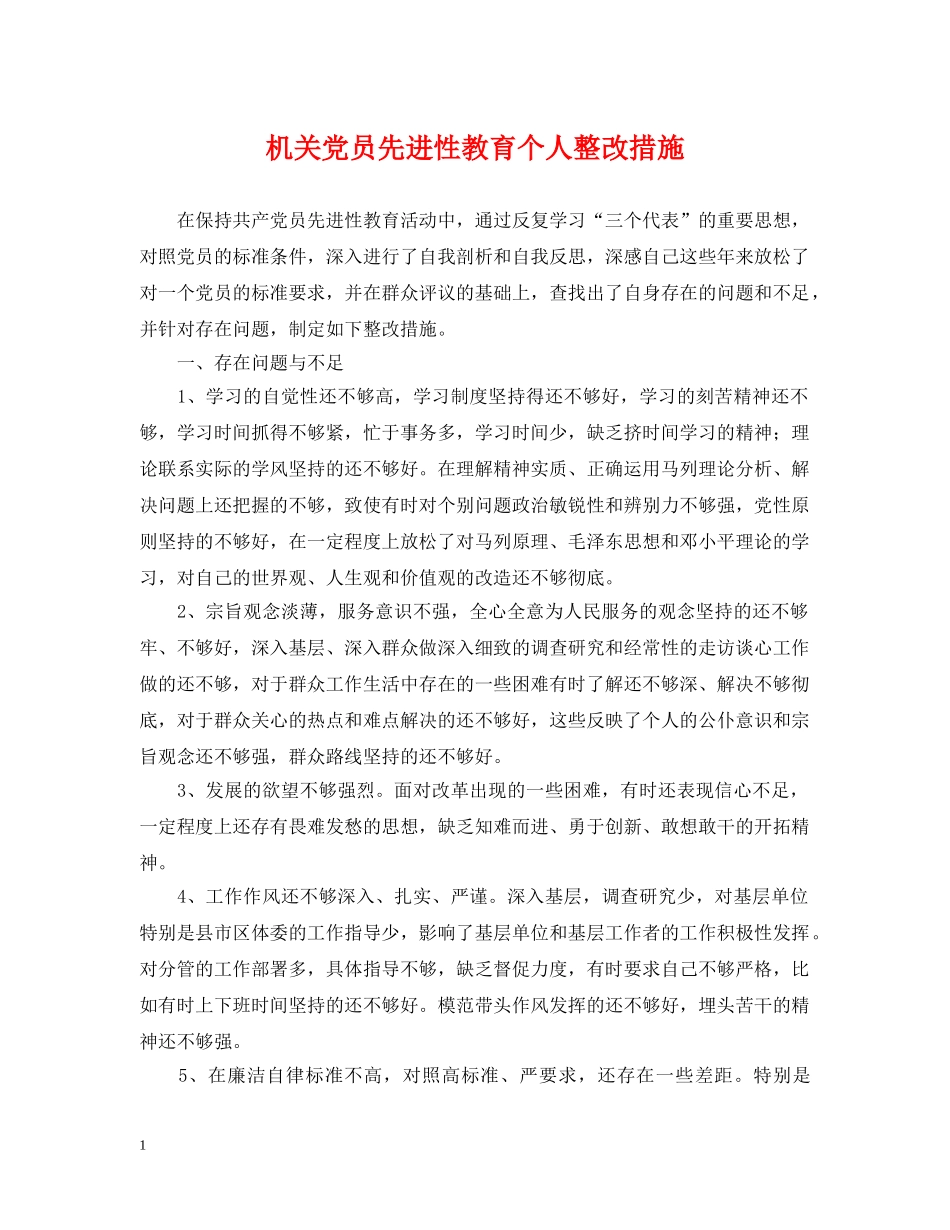 机关党员先进性教育个人整改措施

在保持共产党员先进性教育活动中，通过反复学习“三个代表”的重要思想，对照党员的标准条件，深入进行了自我剖析和自我反思，深感自己这些年来放松了对一个党员的标准要求，并在群众评议的基础上，查找出了自身存在的问题和不足，并针对存在问题，制定如下整改措施。

一、存在问题与不足

1、学习的自觉性还不够高，学习制度坚持得还不够好，学习的刻苦精神还不够，学习时间抓得不够紧，忙于事务多，学习时间少，缺乏挤时间学习的精神；理论联系实际的学风坚持的还不够好。在理解精神实质、正确运用马列理论分析、解决问题上还把握的不够，致使有时对个别问题政治敏锐性和辨别力不够强，党性原则坚持的不够好，在一定程度上放松了对马列原理、毛泽东思想和邓小平理论的学习，对自己的世界观、人生观和价值观的改造还不够彻底。

2、宗旨观念淡薄，服务意识不强，全心全意为人民服务的观念坚持的还不够牢、不够好，深入基层、深入群众做深入细致的调查研究和经常性的走访谈心工作做的还不够，对于群众工作生活中存在的一些困难有时了解还不够深、解决不够彻底，对于群众关心的热点和难点解决的还不够好，这些反映了个人的公仆意识和宗旨观念还不够强，群众路线坚持的还不够好。

3、发展的欲望不够强烈。面对改革出现的一些困难，有时还表现信心不足，一定程度上还存有畏难发愁的思想，缺乏知难而进、勇于创新、敢想敢干的开拓精神。

4、工作作风还不够深入、扎实、严谨。深入基层，调查研究少，对基层单位特别是县市区体委的工作指导少，影响了基层单位和基层工作者的工作积极性发挥。对分管的工作部署多，具体指导不够，缺乏督促力度，有时要求自己不够严格，比如有时上下班时间坚持的还不够好。模范带头作风发挥的还不够好，埋头苦干的精神还不够强。

5、在廉洁自律标准不高，对照高标准、严要求，还存在一些差距。特别是

1